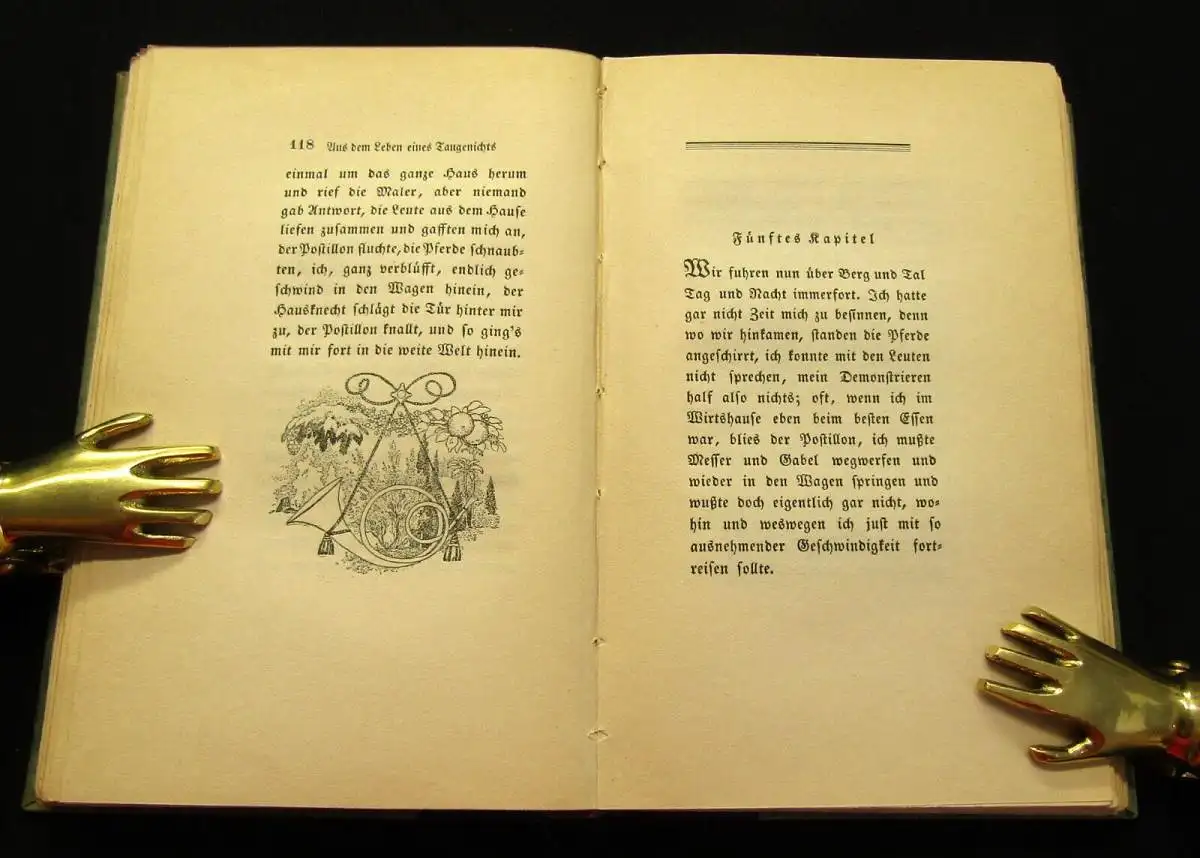 118 Aus dem Leben eines Taugenichts

einmal um das ganze Haus herum und rief die Maler, aber niemand gab Antwort, die Leute aus dem Hause liefen zusammen und gafften mich an, der Postillon fluchte, die Pferde schnaubten, ich, ganz verblüfft, endlich geschwind in den Wagen hinein, der Hausknecht schlägt die Tür hinter mir zu, der Postillon knallt, und so ging's mit mir fort in die weite Welt hinein.

Fünftes Kapitel

Wir fuhren nun über Berg und Tal Tag und Nacht immerfort. Ich hatte gar nicht Zeit mich zu besinnen, denn wo wir hinkamen, standen die Pferde angeschirrt, ich konnte mit den Leuten nicht sprechen, mein Demonstrieren half also nichts; oft, wenn ich im Wirtshause eben beim besten Essen war, blies der Postillon, ich mußte Messer und Gabel wegwerfen und wieder in den Wagen springen und wußte doch eigentlich gar nicht, wohin und weswegen ich just mit so ausnehmender Geschwindigkeit fortreisen sollte.